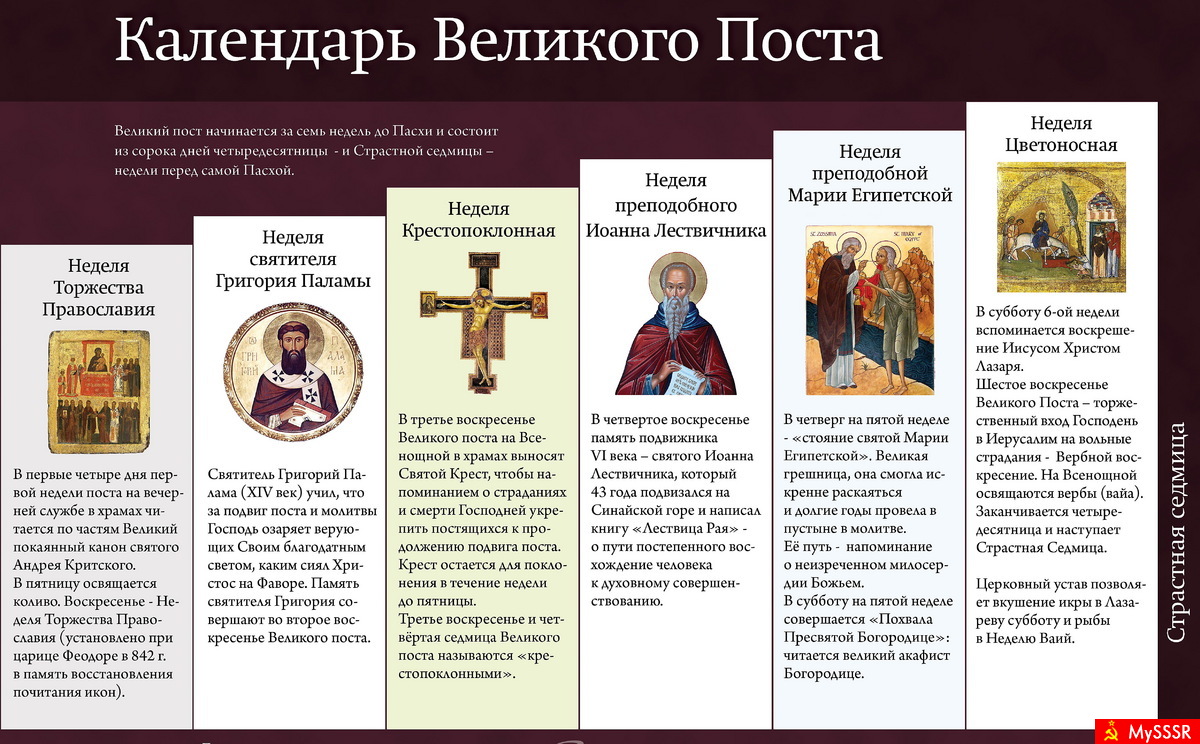 Календарь Великого Поста

Великий пост начинается за семь недель до Пасхи и состоит из сорока дней четыредесятницы - и Страстной седмицы – недели перед самой Пасхой.

Неделя Торжества Православия

В первые четыре дня первой недели поста на вечерней службе в храмах читается по частям Великий покаянный канон святого Андрея Критского.
В пятницу освящается коливо. Воскресенье - Неделя Торжества Православия (установлено при царице Феодоре в 842 г. в память восстановления почитания икон).

Неделя святителя Григория Паламы

Святитель Григорий Палама (XIV век) учил, что за подвиг поста и молитвы Господь озаряет верующих Своим благодатным светом, каким сиял Христос на Фаворе. Память святителя Григория совершают во второе воскресенье Великого поста.

Неделя Крестопоклонная

В третье воскресенье Великого поста на Всенощной в храмах выносят Святой Крест, чтобы напоминанием о страданиях и смерти Господней укрепить постящихся к продолжению подвига поста. Крест остается для поклонения в течение недели до пятницы.
Третье воскресенье и четвёртая седмица Великого поста называются «крестопоклонными».

Неделя преподобного Иоанна Лествичника

В четвертое воскресенье память подвижника VI века – святого Иоанна Лествичника, который 43 года подвизался на Синайской горе и написал книгу «Лествица Рая» - о пути постепенного восхождение человека к духовному совершенствованию.

Неделя преподобной Марии Египетской

В четверг на пятой неделе - «стояние святой Марии Египетской». Великая грешница, она смогла искренне раскаяться и долгие годы провела в пустыне в молитве.
Её путь - напоминание о неизреченном милосердии Божьем.
В субботу на пятой неделе совершается «Похвала Пресвятой Богородице»: читается великий акафист Богородице.

Неделя Цветоносная

В субботу 6-ой недели вспоминается воскрешение Иисусом Христом Лазаря.
Шестое воскресенье Великого Поста – торжественный вход Господень в Иерусалим на вольные страдания - Вербной воскресение. На Всенощной освящаются вербы (вайа). Заканчивается четыредесятница и наступает Страстная Седмица.

Церковный устав позволяет вкушение икры в Лазареву субботу и рыбы в Неделю Ваий.

Страстная седмица

MySSSR